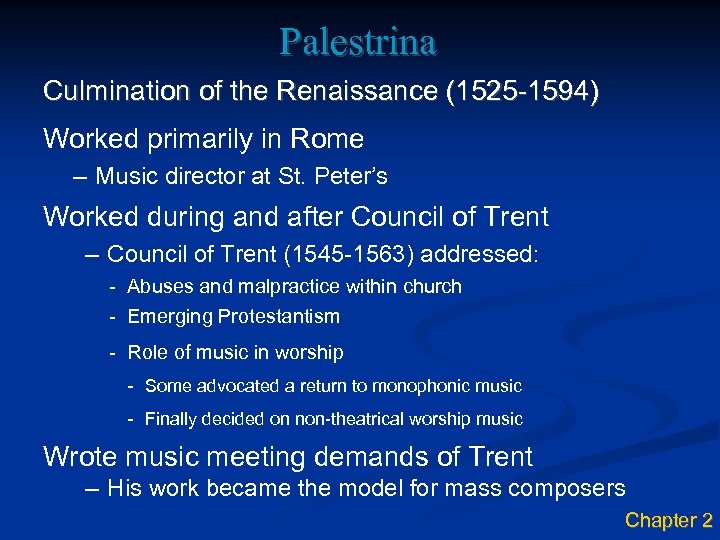 Palestrina

Culmination of the Renaissance (1525-1594)

Worked primarily in Rome

– Music director at St. Peter's

Worked during and after Council of Trent

– Council of Trent (1545-1563) addressed:

- Abuses and malpractice within church

- Emerging Protestantism

- Role of music in worship

- Some advocated a return to monophonic music

- Finally decided on non-theatrical worship music

Wrote music meeting demands of Trent

– His work became the model for mass composers

Chapter 2